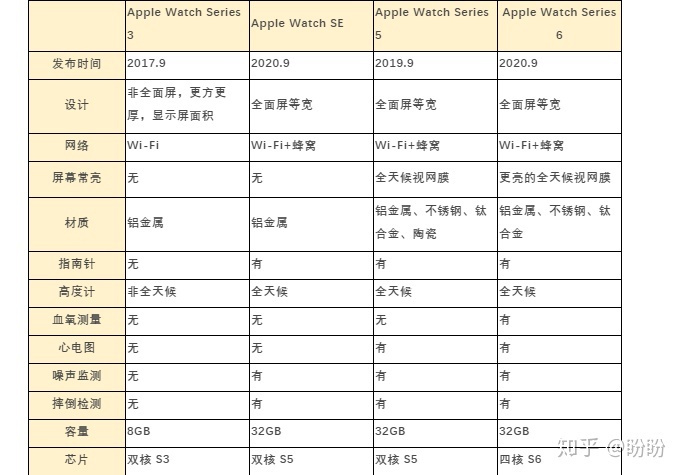 | | Apple Watch Series 3 | Apple Watch SE | Apple Watch Series 5 | Apple Watch Series 6 |
|---|---|---|---|---|
| 发布时间 | 2017.9 | 2020.9 | 2019.9 | 2020.9 |
| 设计 | 非全面屏，更方更厚，显示屏面积 | 全面屏等宽 | 全面屏等宽 | 全面屏等宽 |
| 网络 | Wi-Fi | Wi-Fi+蜂窝 | Wi-Fi+蜂窝 | Wi-Fi+蜂窝 |
| 屏幕常亮 | 无 | 无 | 全天候视网膜 | 更亮的全天候视网膜 |
| 材质 | 铝金属 | 铝金属 | 铝金属、不锈钢、钛合金、陶瓷 | 铝金属、不锈钢、钛合金 |
| 指南针 | 无 | 有 | 有 | 有 |
| 高度计 | 非全天候 | 全天候 | 全天候 | 全天候 |
| 血氧测量 | 无 | 无 | 无 | 有 |
| 心电图 | 无 | 无 | 有 | 有 |
| 噪声监测 | 无 | 有 | 有 | 有 |
| 摔倒检测 | 无 | 有 | 有 | 有 |
| 容量 | 8GB | 32GB | 32GB | 32GB |
| 芯片 | 双核 S3 | 双核 S5 | 双核 S5 | 四核 S6 |

知乎 @盼盼